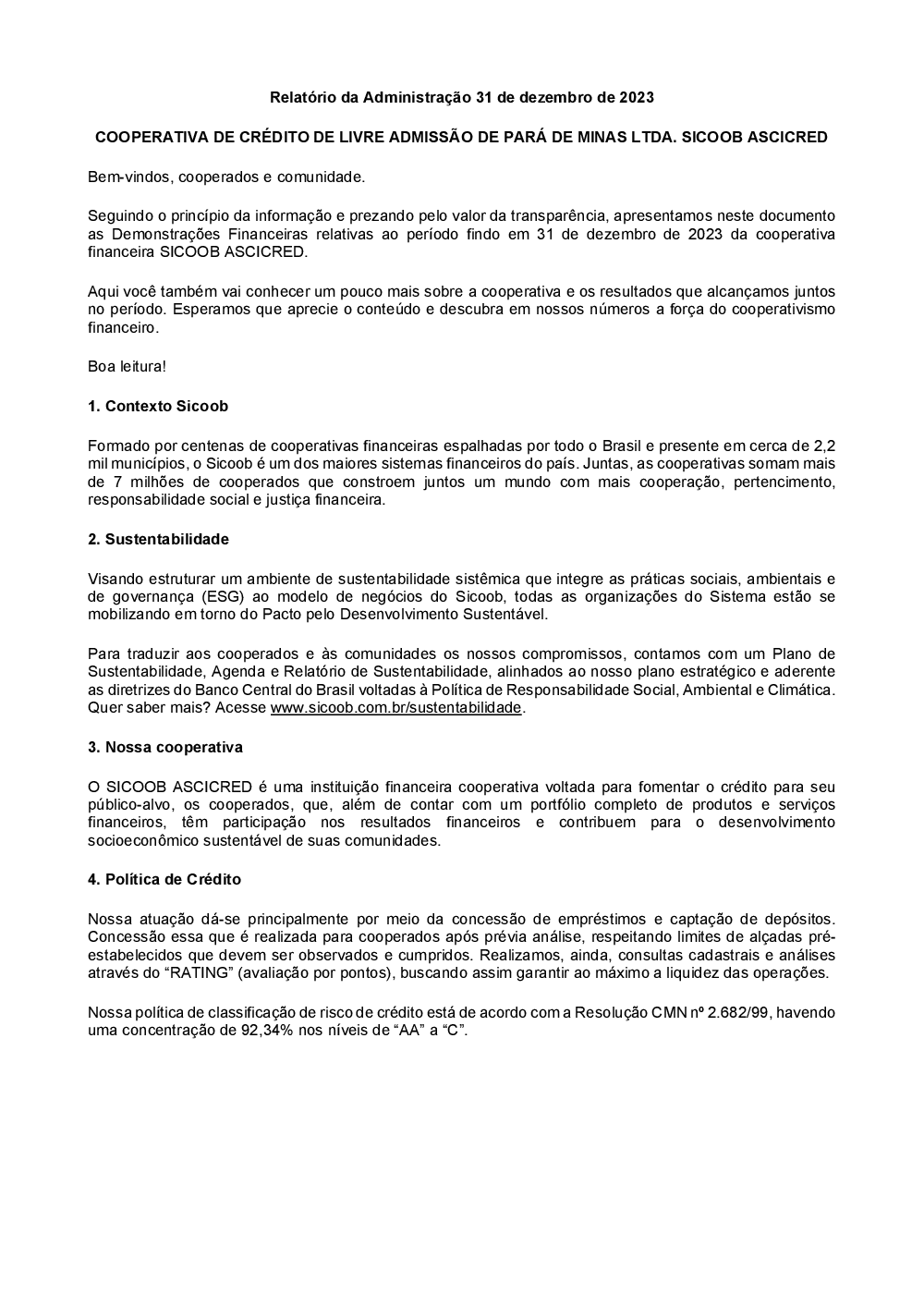 Relatório da Administração 31 de dezembro de 2023

COOPERATIVA DE CRÉDITO DE LIVRE ADMISSÃO DE PARÁ DE MINAS LTDA. SICOOB ASCICRED

Bem-vindos, cooperados e comunidade.

Seguindo o princípio da informação e prezando pelo valor da transparência, apresentamos neste documento as Demonstrações Financeiras relativas ao período findo em 31 de dezembro de 2023 da cooperativa financeira SICOOB ASCICRED.

Aqui você também vai conhecer um pouco mais sobre a cooperativa e os resultados que alcançamos juntos no período. Esperamos que aprecie o conteúdo e descubra em nossos números a força do cooperativismo financeiro.

Boa leitura!

1. Contexto Sicoob

Formado por centenas de cooperativas financeiras espalhadas por todo o Brasil e presente em cerca de 2,2 mil municípios, o Sicoob é um dos maiores sistemas financeiros do país. Juntas, as cooperativas somam mais de 7 milhões de cooperados que constroem juntos um mundo com mais cooperação, pertencimento, responsabilidade social e justiça financeira.

2. Sustentabilidade

Visando estruturar um ambiente de sustentabilidade sistêmica que integre as práticas sociais, ambientais e de governança (ESG) ao modelo de negócios do Sicoob, todas as organizações do Sistema estão se mobilizando em torno do Pacto pelo Desenvolvimento Sustentável.

Para traduzir aos cooperados e às comunidades os nossos compromissos, contamos com um Plano de Sustentabilidade, Agenda e Relatório de Sustentabilidade, alinhados ao nosso plano estratégico e aderente as diretrizes do Banco Central do Brasil voltadas à Política de Responsabilidade Social, Ambiental e Climática. Quer saber mais? Acesse www.sicoob.com.br/sustentabilidade.

3. Nossa cooperativa

O SICOOB ASCICRED é uma instituição financeira cooperativa voltada para fomentar o crédito para seu público-alvo, os cooperados, que, além de contar com um portfólio completo de produtos e serviços financeiros, têm participação nos resultados financeiros e contribuem para o desenvolvimento socioeconômico sustentável de suas comunidades.

4. Política de Crédito

Nossa atuação dá-se principalmente por meio da concessão de empréstimos e captação de depósitos. Concessão essa que é realizada para cooperados após prévia análise, respeitando limites de alçadas pré-estabelecidos que devem ser observados e cumpridos. Realizamos, ainda, consultas cadastrais e análises através do “RATING” (avaliação por pontos), buscando assim garantir ao máximo a liquidez das operações.

Nossa política de classificação de risco de crédito está de acordo com a Resolução CMN nº 2.682/99, havendo uma concentração de 92,34% nos níveis de “AA” a “C”.